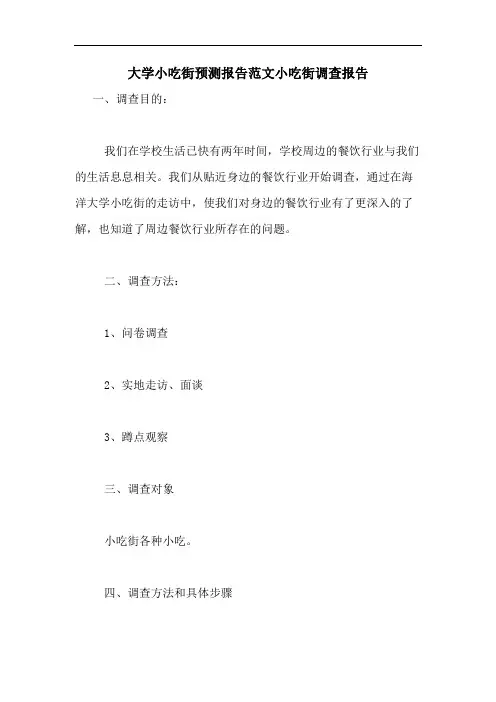 大学小吃街预测报告范文小吃街调查报告

一、调查目的：

我们在学校生活已快有两年时间，学校周边的餐饮行业与我们的生活息息相关。我们从贴近身边的餐饮行业开始调查，通过在海洋大学小吃街的走访中，使我们对身边的餐饮行业有了更深入的了解，也知道了周边餐饮行业所存在的问题。

二、调查方法：

1、问卷调查

2、实地走访、面谈

3、蹲点观察

三、调查对象

小吃街各种小吃。

四、调查方法和具体步骤